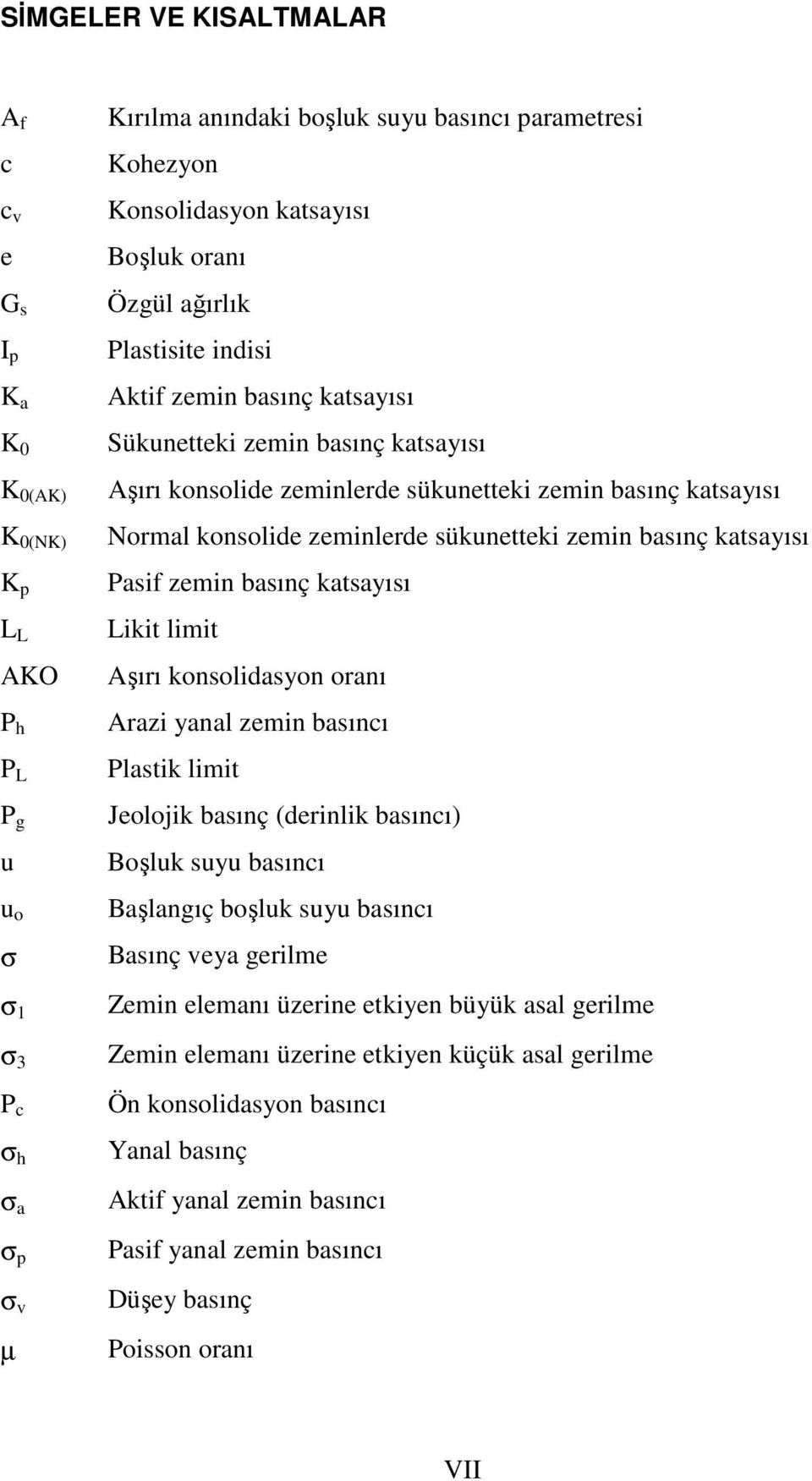 SİMGELER VE KISALTMALAR

$A_f$ Kırılma anındaki boşluk suyu basıncı parametresi
c Kohezyon
$c_v$ Konsolidasyon katsayısı
e Boşluk oranı
$G_s$ Özgül ağırlık
$I_p$ Plastisite indisi
$K_a$ Aktif zemin basınç katsayısı
$K_0$ Sükunetteki zemin basınç katsayısı
$K_{0(AK)}$ Aşırı konsolide zeminlerde sükunetteki zemin basınç katsayısı
$K_{0(NK)}$ Normal konsolide zeminlerde sükunetteki zemin basınç katsayısı
$K_p$ Pasif zemin basınç katsayısı
$L_L$ Likit limit
AKO Aşırı konsolidasyon oranı
$P_h$ Arazi yanal zemin basıncı
$P_L$ Plastik limit
$P_g$ Jeolojik basınç (derinlik basıncı)
u Boşluk suyu basıncı
$u_o$ Başlangıç boşluk suyu basıncı
$\sigma$ Basınç veya gerilme
$\sigma_1$ Zemin elemanı üzerine etkiyen büyük asal gerilme
$\sigma_3$ Zemin elemanı üzerine etkiyen küçük asal gerilme
$P_c$ Ön konsolidasyon basıncı
$\sigma_h$ Yanal basınç
$\sigma_a$ Aktif yanal zemin basıncı
$\sigma_p$ Pasif yanal zemin basıncı
$\sigma_v$ Düşey basınç
$\mu$ Poisson oranı

VII